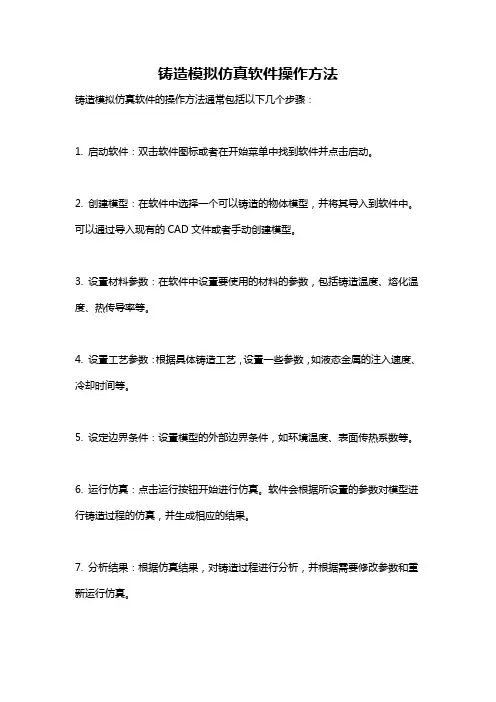 铸造模拟仿真软件操作方法

铸造模拟仿真软件的操作方法通常包括以下几个步骤：

1. 启动软件：双击软件图标或者在开始菜单中找到软件并点击启动。

2. 创建模型：在软件中选择一个可以铸造的物体模型，并将其导入到软件中。可以通过导入现有的 CAD 文件或者手动创建模型。

3. 设置材料参数：在软件中设置要使用的材料的参数，包括铸造温度、熔化温度、热传导率等。

4. 设置工艺参数：根据具体铸造工艺，设置一些参数，如液态金属的注入速度、冷却时间等。

5. 设定边界条件：设置模型的外部边界条件，如环境温度、表面传热系数等。

6. 运行仿真：点击运行按钮开始进行仿真。软件会根据所设置的参数对模型进行铸造过程的仿真，并生成相应的结果。

7. 分析结果：根据仿真结果，对铸造过程进行分析，并根据需要修改参数和重新运行仿真。